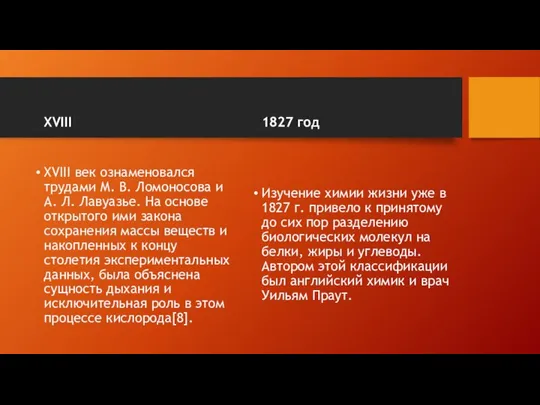 XVIII

• XVIII век ознаменовался трудами М. В. Ломоносова и А. Л. Лавуазье. На основе открытого ими закона сохранения массы веществ и накопленных к концу столетия экспериментальных данных, была объяснена сущность дыхания и исключительная роль в этом процессе кислорода[8].

1827 год

• Изучение химии жизни уже в 1827 г. привело к принятому до сих пор разделению биологических молекул на белки, жиры и углеводы. Автором этой классификации был английский химик и врач Уильям Праут.